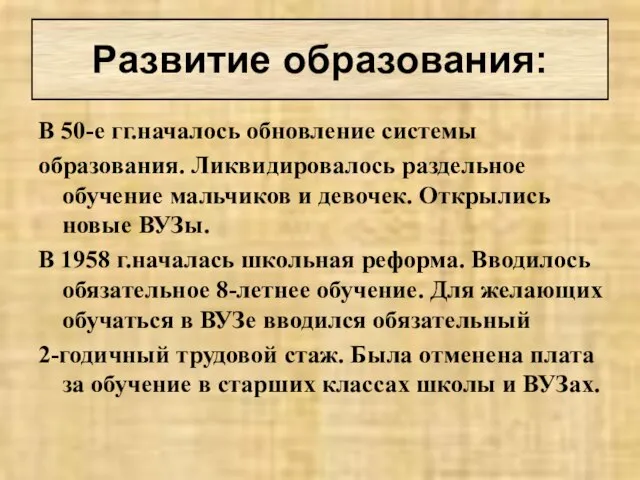 Развитие образования:

В 50-е гг.началось обновление системы

образования. Ликвидировалось раздельное обучение мальчиков и девочек. Открылись новые ВУЗы.

В 1958 г.началась школьная реформа. Вводилось обязательное 8-летнее обучение. Для желающих обучаться в ВУЗе вводился обязательный

2-годичный трудовой стаж. Была отменена плата за обучение в старших классах школы и ВУЗах.